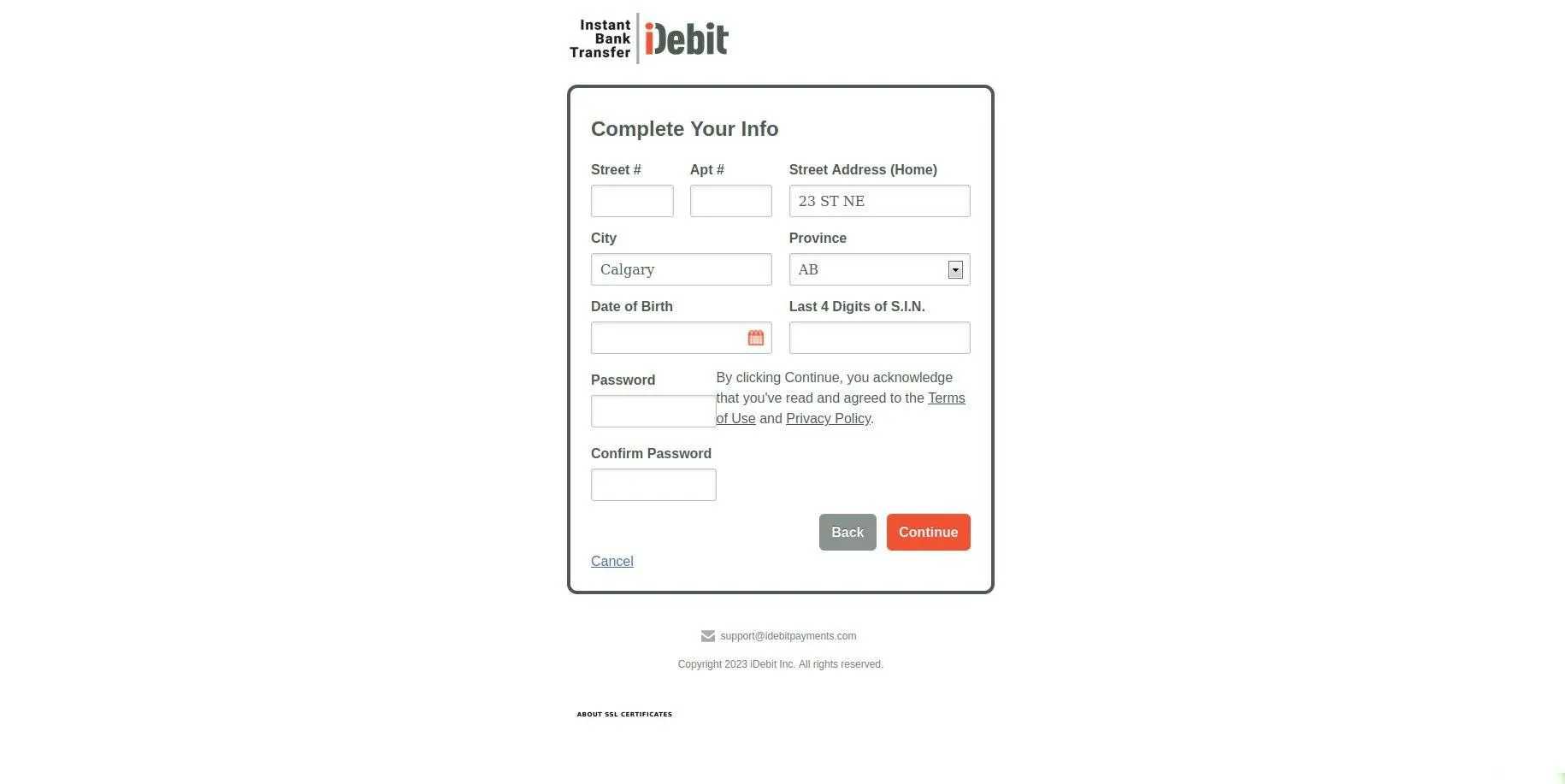 Instant Bank Transfer iDebit

Complete Your Info

Street #

Apt #

Street Address (Home)

23 ST NE

City

Calgary

Province

AB

Date of Birth

Last 4 Digits of S.I.N.

Password

By clicking Continue, you acknowledge that you've read and agreed to the Terms of Use and Privacy Policy.

Confirm Password

Back

Continue

Cancel

support@idebitpayments.com

Copyright 2023 iDebit Inc. All rights reserved.

ABOUT SSL CERTIFICATES